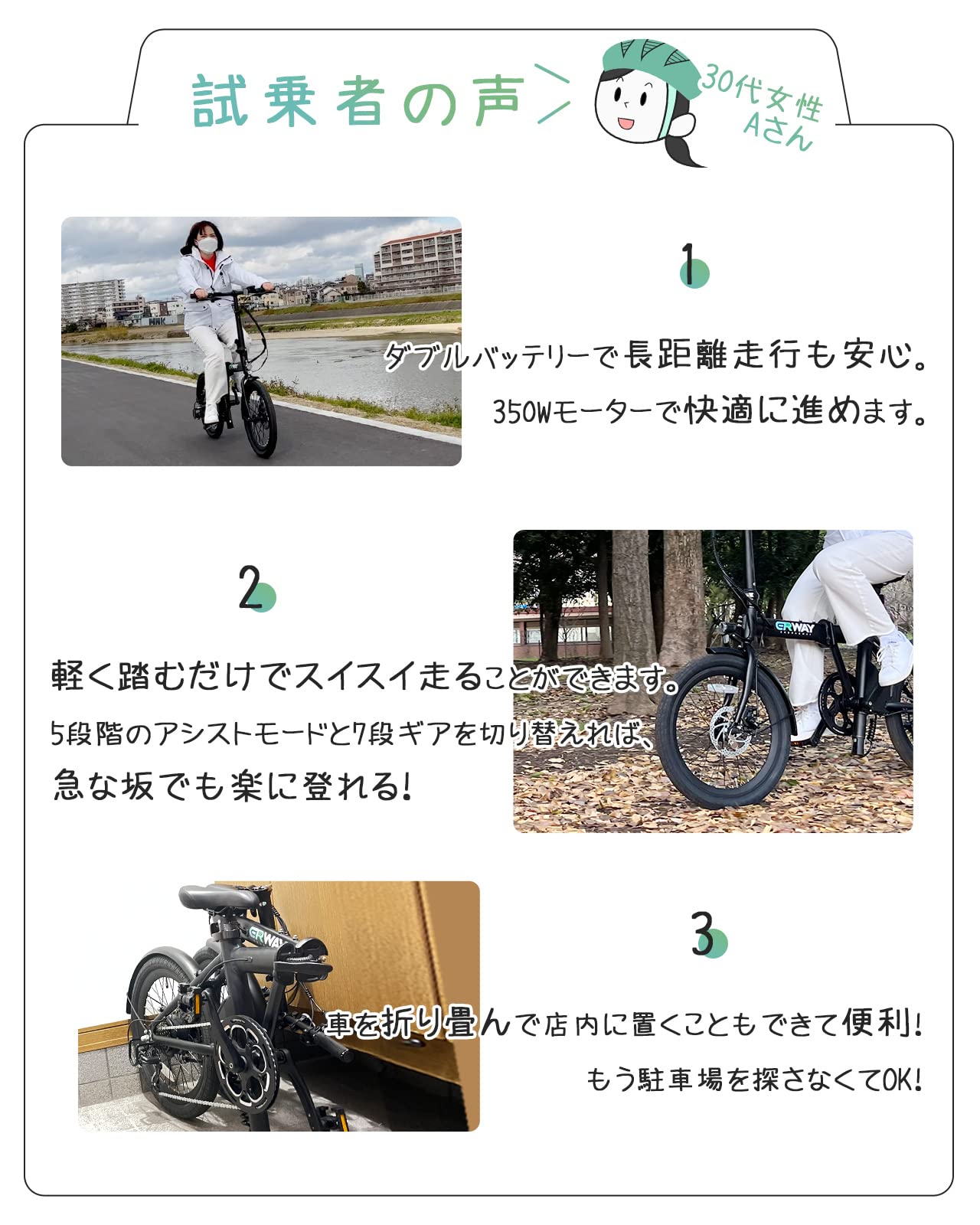 試乗者の声＞

30代女性
Aさん

1

ダブルバッテリーで長距離走行も安心。

350Wモーターで快適に進めます。

2

軽く踏むだけでスイスイ走ることができます。

5段階のアシストモードと7段ギアを切り替えれば、

急な坂でも楽に登れる!

3

車を折り畳んで店内に置くこともできて便利!

もう駐車場を探さなくてOK!